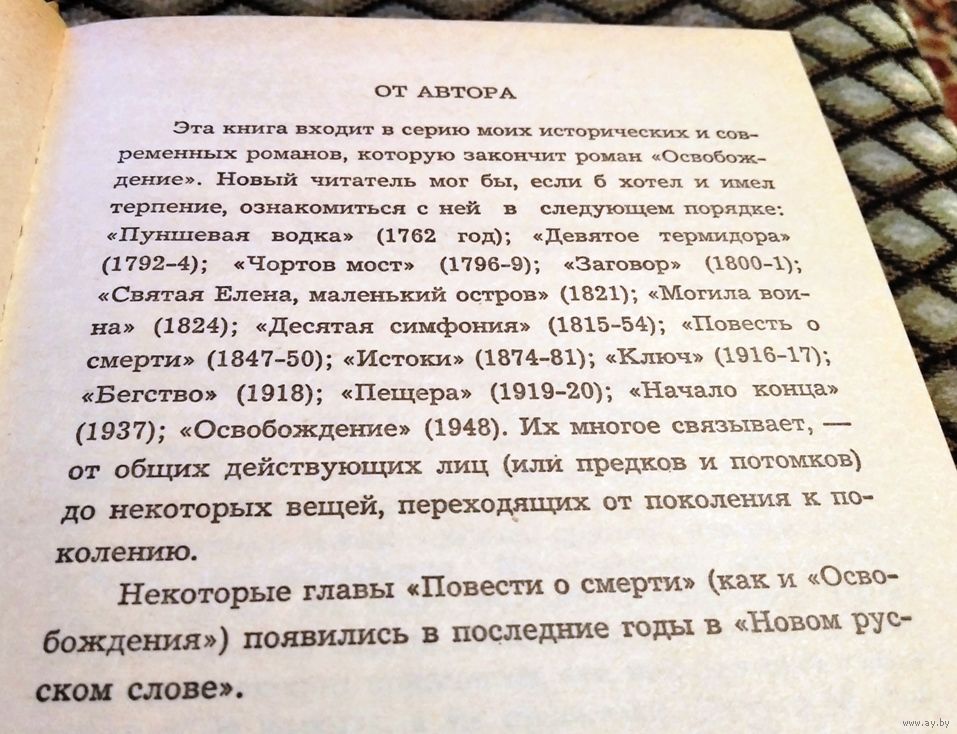 ОТ АВТОРА

Эта книга входит в серию моих исторических и современных романов, которую закончит роман «Освобождение». Новый читатель мог бы, если б хотел и имел терпение, ознакомиться с ней в следующем порядке: «Пуншевая водка» (1762 год); «Девятое термидора» (1792-4); «Чортов мост» (1796-9); «Заговор» (1800-1); «Святая Елена, маленький остров» (1821); «Могила воина» (1824); «Десятая симфония» (1815-54); «Повесть о смерти» (1847-50); «Истоки» (1874-81); «Ключ» (1916-17); «Бегство» (1918); «Пещера» (1919-20); «Начало конца» (1937); «Освобождение» (1948). Их многое связывает, — от общих действующих лиц (или предков и потомков) до некоторых вещей, переходящих от поколения к поколению.

Некоторые главы «Повести о смерти» (как и «Освобождения») появились в последние годы в «Новом русском слове».

www.ay.by